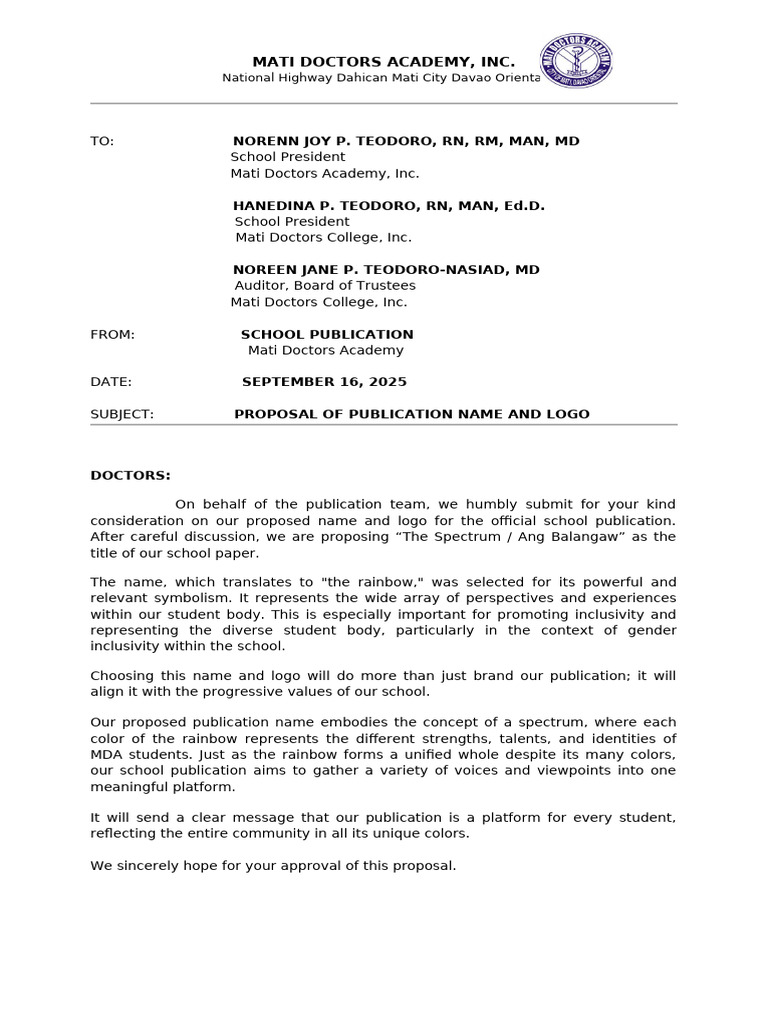 MATI DOCTORS ACADEMY, INC.
National Highway Dahican Mati City Davao Orienta

MATI DOCTORS ACADEMY

TO: NORENN JOY P. TEODORO, RN, RM, MAN, MD
School President
Mati Doctors Academy, Inc.

HANEDINA P. TEODORO, RN, MAN, Ed.D.
School President
Mati Doctors College, Inc.

NOREEN JANE P. TEODORO-NASIAD, MD
Auditor, Board of Trustees
Mati Doctors College, Inc.

FROM: SCHOOL PUBLICATION
Mati Doctors Academy

DATE: SEPTEMBER 16, 2025

SUBJECT: PROPOSAL OF PUBLICATION NAME AND LOGO

DOCTORS:

On behalf of the publication team, we humbly submit for your kind consideration on our proposed name and logo for the official school publication. After careful discussion, we are proposing “The Spectrum / Ang Balangaw” as the title of our school paper.

The name, which translates to "the rainbow," was selected for its powerful and relevant symbolism. It represents the wide array of perspectives and experiences within our student body. This is especially important for promoting inclusivity and representing the diverse student body, particularly in the context of gender inclusivity within the school.

Choosing this name and logo will do more than just brand our publication; it will align it with the progressive values of our school.

Our proposed publication name embodies the concept of a spectrum, where each color of the rainbow represents the different strengths, talents, and identities of MDA students. Just as the rainbow forms a unified whole despite its many colors, our school publication aims to gather a variety of voices and viewpoints into one meaningful platform.

It will send a clear message that our publication is a platform for every student, reflecting the entire community in all its unique colors.

We sincerely hope for your approval of this proposal.